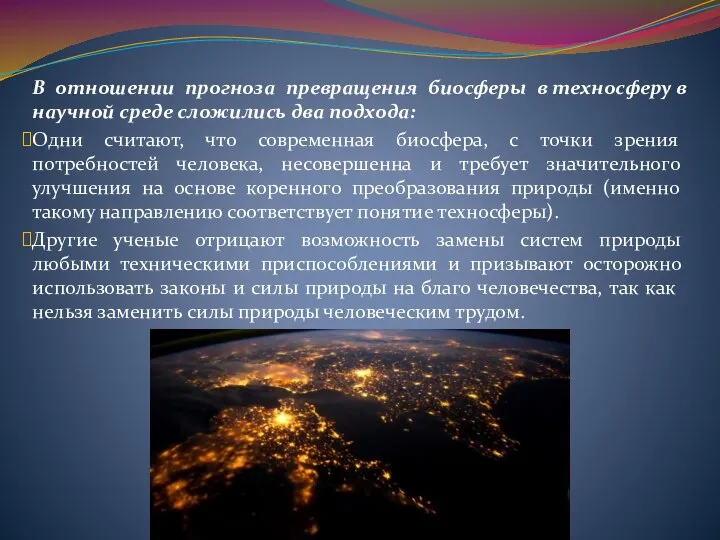 В отношении прогноза превращения биосферы в техносферу в научной среде сложились два подхода:

Одни считают, что современная биосфера, с точки зрения потребностей человека, несовершенна и требует значительного улучшения на основе коренного преобразования природы (именно такому направлению соответствует понятие техносферы).

Другие ученые отрицают возможность замены систем природы любыми техническими приспособлениями и призывают осторожно использовать законы и силы природы на благо человечества, так как нельзя заменить силы природы человеческим трудом.